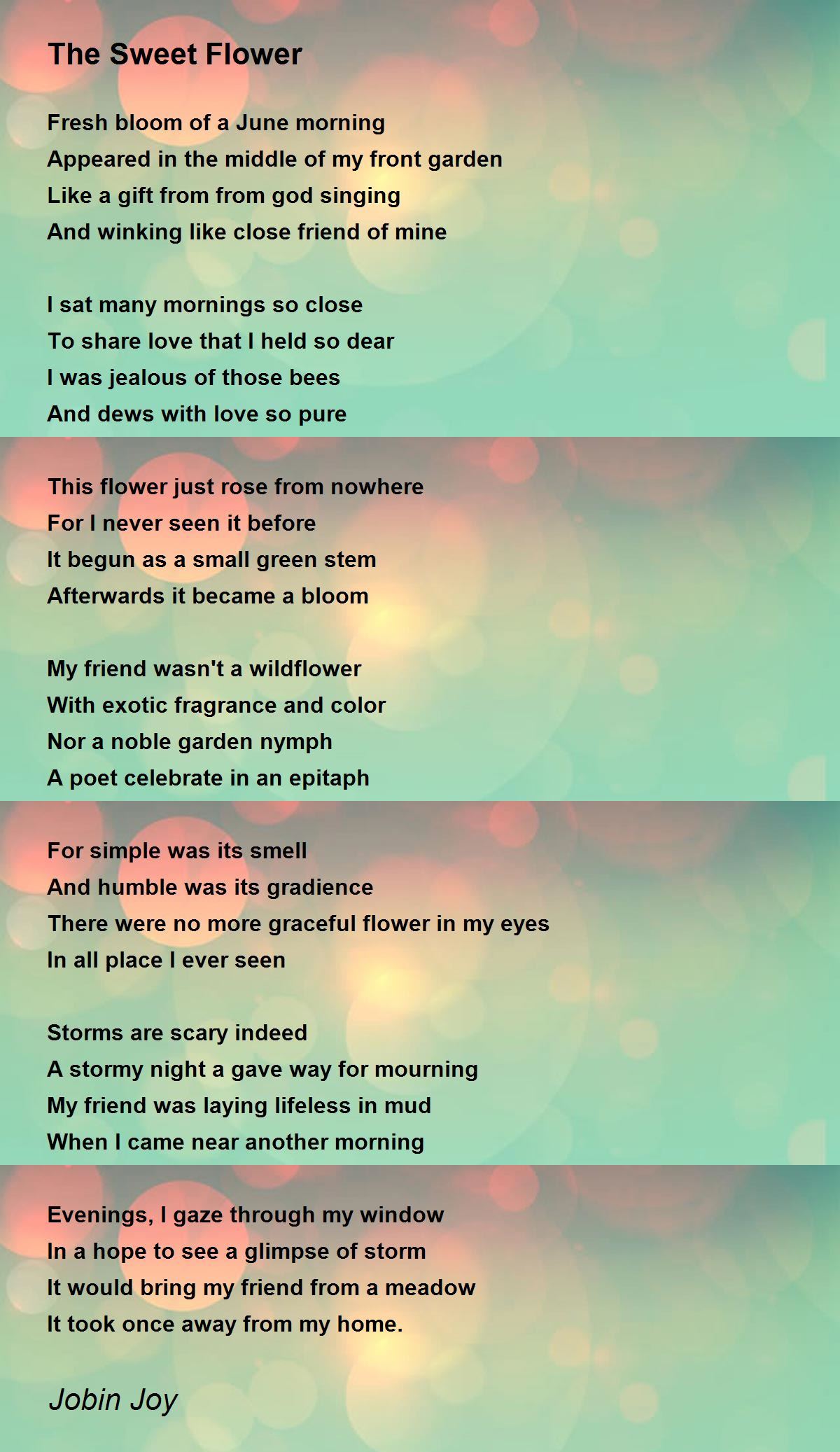 The Sweet Flower

Fresh bloom of a June morning
Appeared in the middle of my front garden
Like a gift from from god singing
And winking like close friend of mine

I sat many mornings so close
To share love that I held so dear
I was jealous of those bees
And dews with love so pure

This flower just rose from nowhere
For I never seen it before
It begun as a small green stem
Afterwards it became a bloom

My friend wasn't a wildflower
With exotic fragrance and color
Nor a noble garden nymph
A poet celebrate in an epitaph

For simple was its smell
And humble was its gradience
There were no more graceful flower in my eyes
In all place I ever seen

Storms are scary indeed
A stormy night a gave way for mourning
My friend was laying lifeless in mud
When I came near another morning

Evenings, I gaze through my window
In a hope to see a glimpse of storm
It would bring my friend from a meadow
It took once away from my home.

Jobin Joy